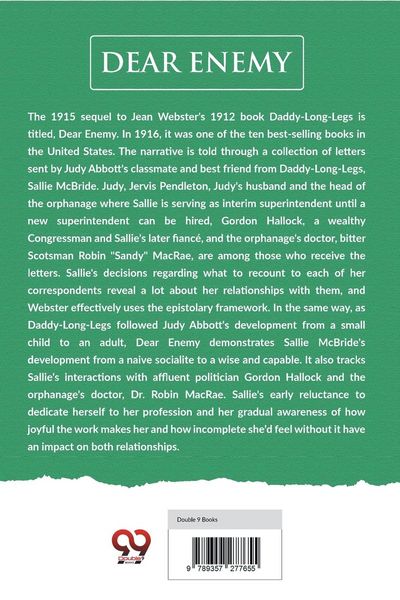 DEAR ENEMY

The 1915 sequel to Jean Webster's 1912 book Daddy-Long-Legs is titled, Dear Enemy. In 1916, it was one of the ten best-selling books in the United States. The narrative is told through a collection of letters sent by Judy Abbott's classmate and best friend from Daddy-Long-Legs, Sallie McBride. Judy, Jervis Pendleton, Judy's husband and the head of the orphanage where Sallie is serving as interim superintendent until a new superintendent can be hired, Gordon Hallock, a wealthy Congressman and Sallie's later fiancé, and the orphanage's doctor, bitter Scotsman Robin "Sandy" MacRae, are among those who receive the letters. Sallie's decisions regarding what to recount to each of her correspondents reveal a lot about her relationships with them, and Webster effectively uses the epistolary framework. In the same way, as Daddy-Long-Legs followed Judy Abbott's development from a small child to an adult, Dear Enemy demonstrates Sallie McBride's development from a naive socialite to a wise and capable. It also tracks Sallie's interactions with affluent politician Gordon Hallock and the orphanage's doctor, Dr. Robin MacRae. Sallie's early reluctance to dedicate herself to her profession and her gradual awareness of how joyful the work makes her and how incomplete she'd feel without it have an impact on both relationships.

Double 9 Books

9 789357 277655